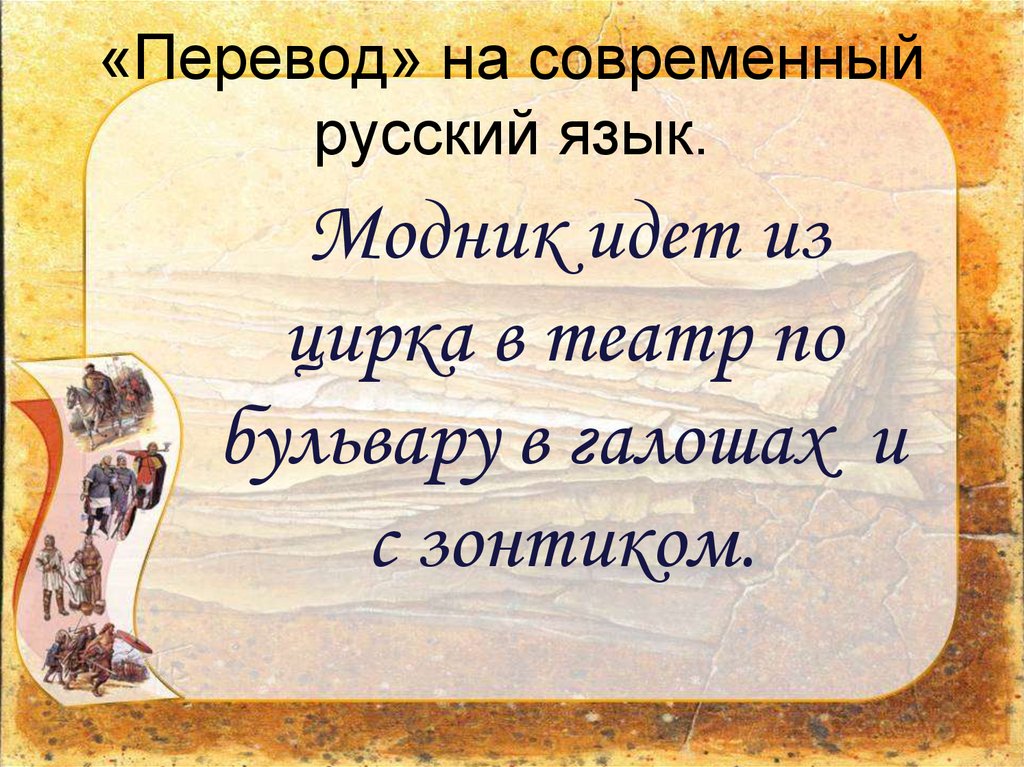 «Перевод» на современный русский язык.

Модник идет из цирка в театр по бульвару в галошах и с зонтиком.